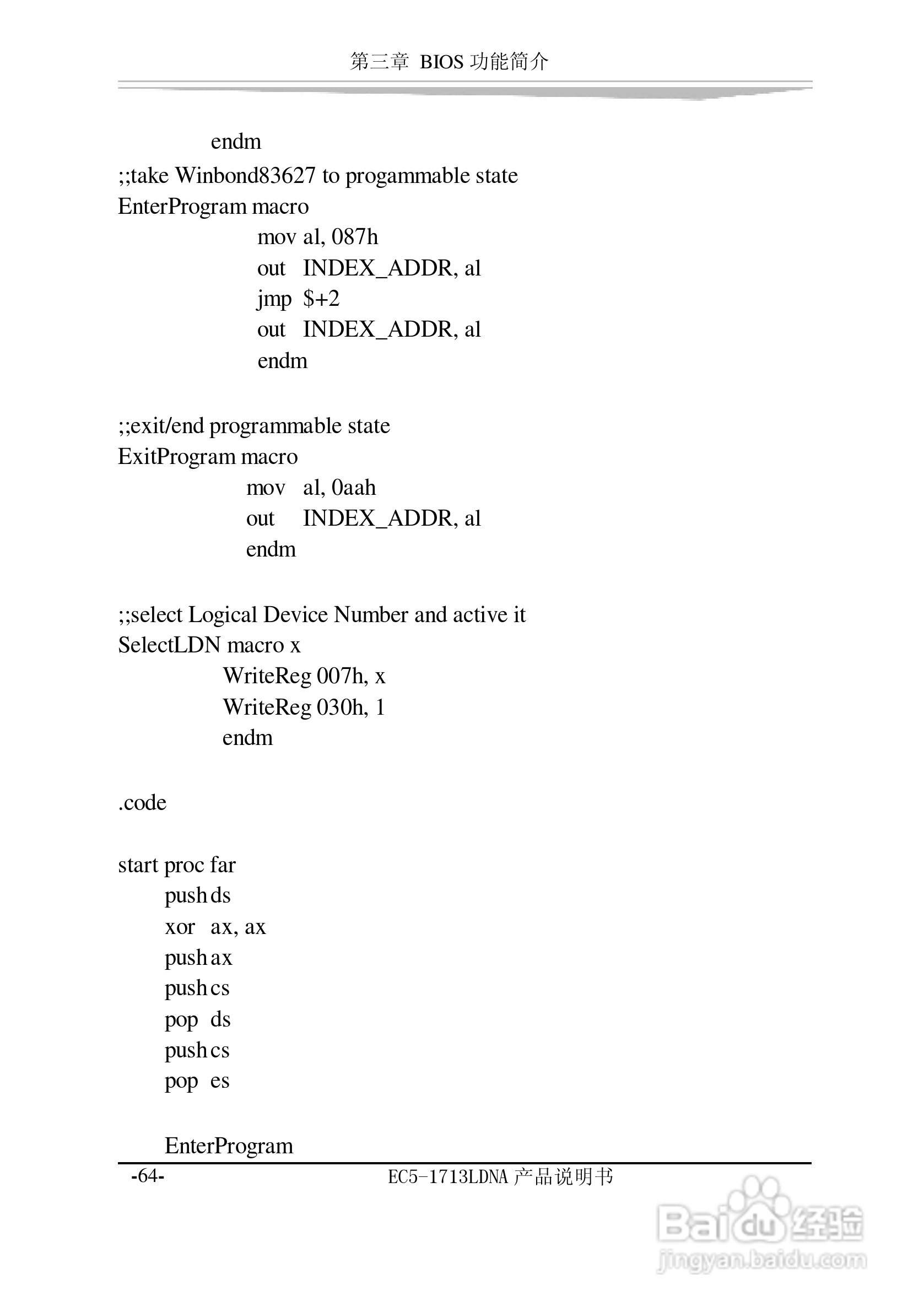 第三章 BIOS 功能简介

endm
;;take Winbond83627 to progammable state
EnterProgram macro
mov al, 087h
out INDEX_ADDR, al
jmp $+2
out INDEX_ADDR, al
endm

;;exit/end programmable state
ExitProgram macro
mov al, 0aah
out INDEX_ADDR, al
endm

;;select Logical Device Number and active it
SelectLDN macro x
WriteReg 007h, x
WriteReg 030h, 1
endm

.code

start proc far
push ds
xor ax, ax
push ax
push cs
pop ds
push cs
pop es

EnterProgram

-64-
EC5-1713LDNA 产品说明书

Baidu 经验
jingyan.baidu.com